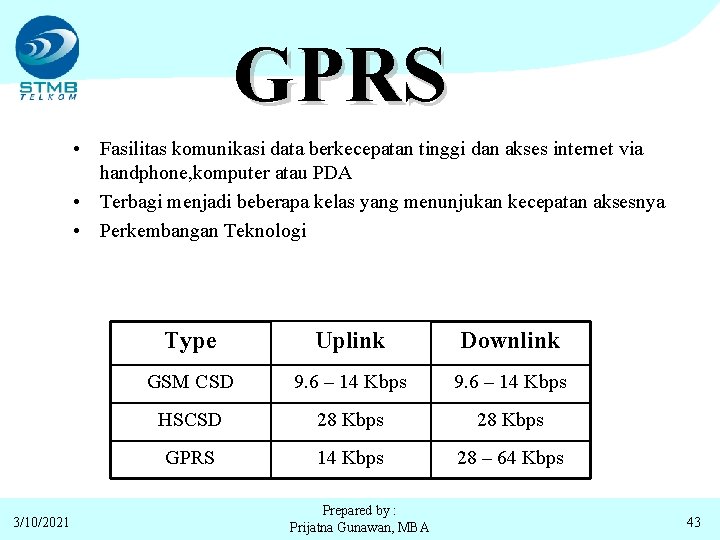 STMB
TELKOM

GPRS

• Fasilitas komunikasi data berkecepatan tinggi dan akses internet via handphone,komputer atau PDA
• Terbagi menjadi beberapa kelas yang menunjukan kecepatan aksesnya
• Perkembangan Teknologi

| Type | Uplink | Downlink |
|---|---|---|
| GSM CSD | 9.6 – 14 Kbps | 9.6 – 14 Kbps |
| HSCSD | 28 Kbps | 28 Kbps |
| GPRS | 14 Kbps | 28 – 64 Kbps |

3/10/2021

Prepared by :
Prijatna Gunawan, MBA

43